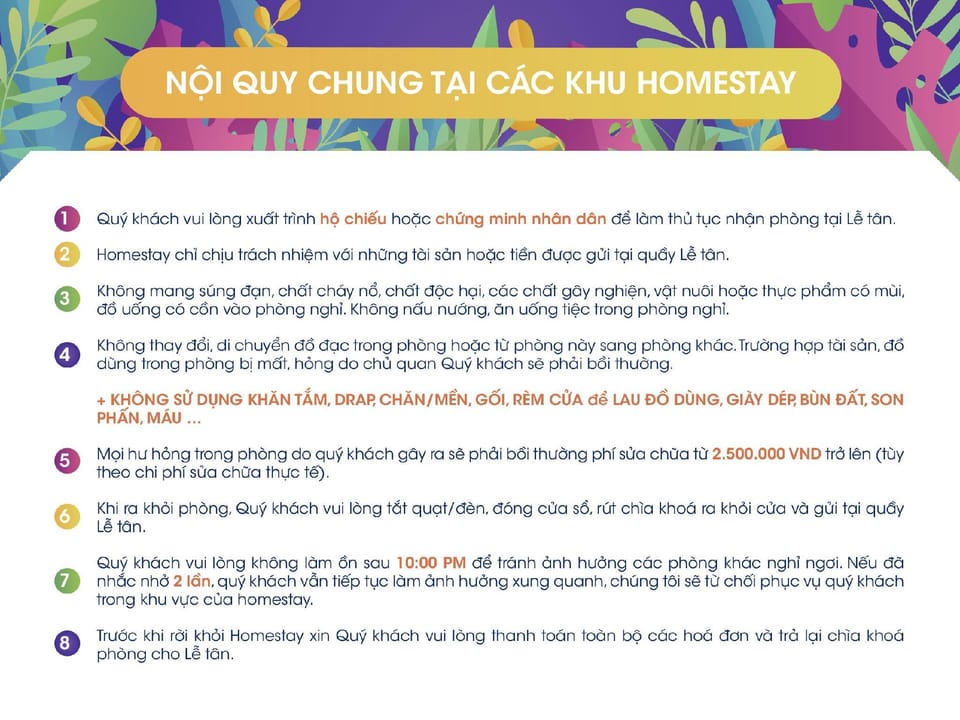 NỘI QUY CHUNG TẠI CÁC KHU HOMESTAY

1 Quý khách vui lòng xuất trình hộ chiếu hoặc chứng minh nhân dân để làm thủ tục nhận phòng tại Lễ tân.

2 Homestay chỉ chịu trách nhiệm với những tài sản hoặc tiền được gửi tại quầy Lễ tân.

3 Không mang súng đạn, chất cháy nổ, chất độc hại, các chất gây nghiện, vật nuôi hoặc thực phẩm có mùi, đồ uống có cồn vào phòng nghỉ. Không nấu nướng, ăn uống tiệc trong phòng nghỉ.

4 Không thay đổi, di chuyển đồ đạc trong phòng hoặc từ phòng này sang phòng khác. Trường hợp tài sản, đồ dùng trong phòng bị mất, hỏng do chủ quan Quý khách sẽ phải bồi thường.

+ KHÔNG SỬ DỤNG KHĂN TẮM, DRAP, CHĂN/MỀN, GỐI, RÈM CỬA để LAU ĐỒ DÙNG, GIÀY DÉP, BÙN ĐẤT, SON PHẤN, MÁU ...

5 Mọi hư hỏng trong phòng do quý khách gây ra sẽ phải bồi thường phí sửa chữa từ 2.500.000 VND trở lên (tùy theo chi phí sửa chữa thực tế).

6 Khi ra khỏi phòng, Quý khách vui lòng tắt quạt/đèn, đóng cửa sổ, rút chìa khoá ra khỏi cửa và gửi tại quầy Lễ tân.

7 Quý khách vui lòng không làm ồn sau 10:00 PM để tránh ảnh hưởng các phòng khác nghỉ ngơi. Nếu đã nhắc nhở 2 lần, quý khách vẫn tiếp tục làm ảnh hưởng xung quanh, chúng tôi sẽ từ chối phục vụ quý khách trong khu vực của homestay.

8 Trước khi rời khỏi Homestay xin Quý khách vui lòng thanh toán toàn bộ các hoá đơn và trả lại chìa khoá phòng cho Lễ tân.